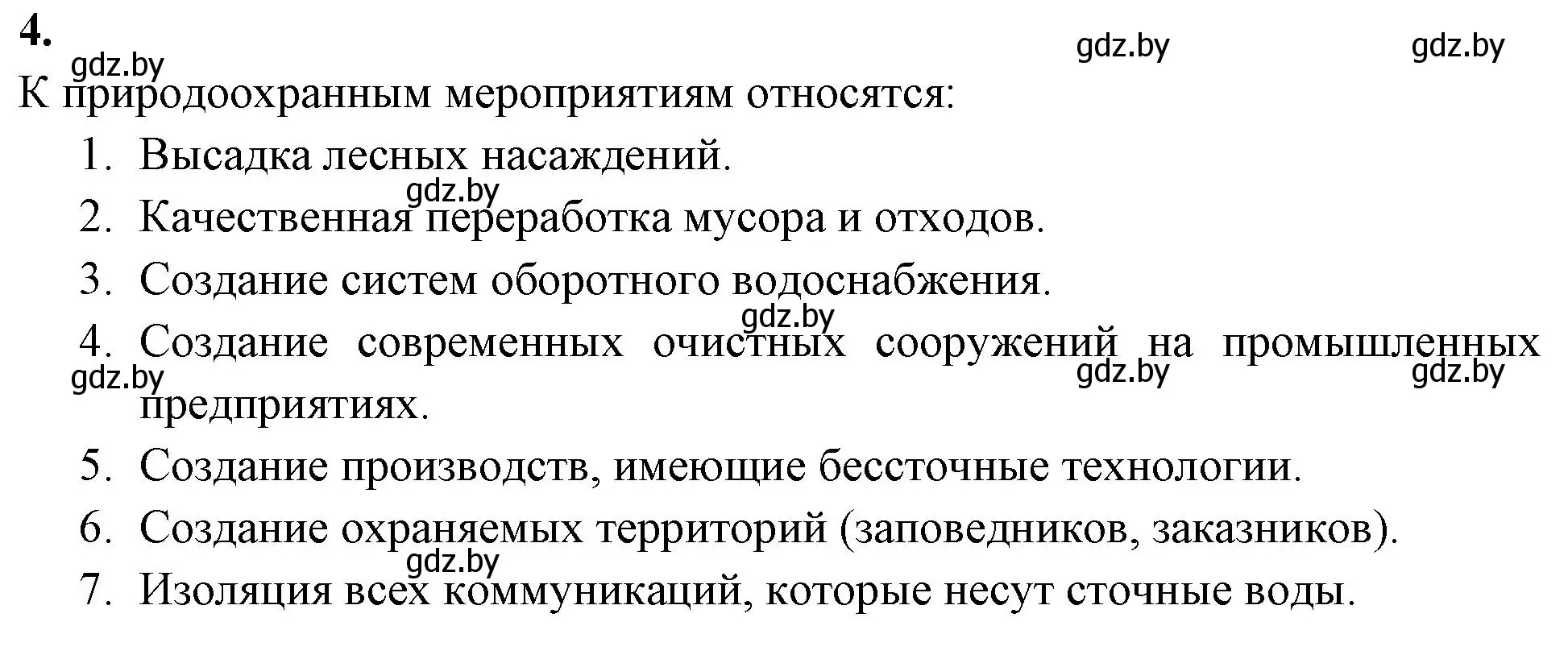 4.

gdz.by gdz.by gdz.by

К природоохранным мероприятиям относятся:

1. Высадка лесных насаждений.

gdz.by

2. Качественная переработка мусора и отходов.

3. Создание систем оборотного водоснабжения.

gdz.by

4. Создание современных очистных сооружений на промышленных предприятиях.

gdz.by gdz.by gdz.by

5. Создание производств, имеющие бессточные технологии.

6. Создание охраняемых территорий (заповедников, заказников).

gdz.by

7. Изоляция всех коммуникаций, которые несут сточные воды.